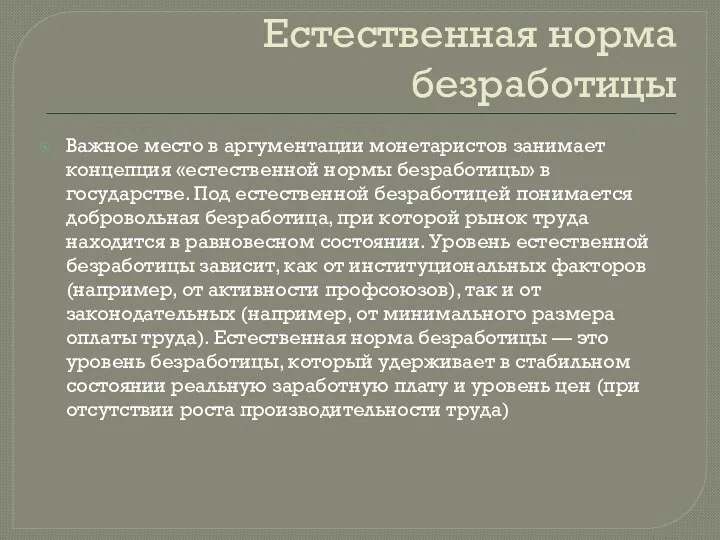 Естественная норма безработицы

Важное место в аргументации монетаристов занимает концепция «естественной нормы безработицы» в государстве. Под естественной безработицей понимается добровольная безработица, при которой рынок труда находится в равновесном состоянии. Уровень естественной безработицы зависит, как от институциональных факторов (например, от активности профсоюзов), так и от законодательных (например, от минимального размера оплаты труда). Естественная норма безработицы — это уровень безработицы, который удерживает в стабильном состоянии реальную заработную плату и уровень цен (при отсутствии роста производительности труда)